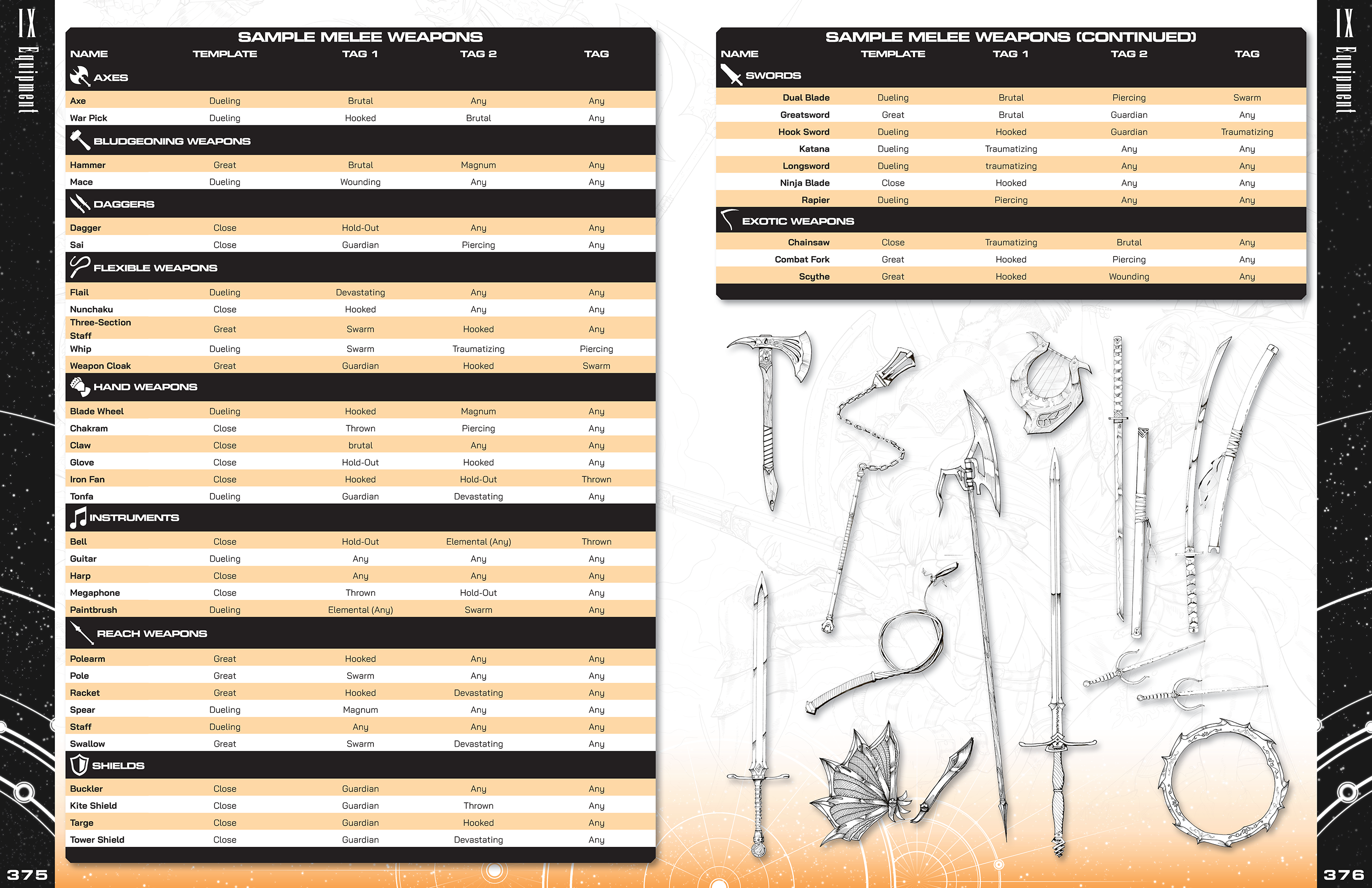 IX Equipment

SAMPLE MELEE WEAPONS

| NAME | TEMPLATE | TAG 1 | TAG 2 | TAG |
|---|---|---|---|---|
| AXES | | | | |
| Axe | Dueling | Brutal | Any | Any |
| War Pick | Dueling | Hooked | Brutal | Any |
| BLUDGEONING WEAPONS | | | | |
| Hammer | Great | Brutal | Magnum | Any |
| Mace | Dueling | Wounding | Any | Any |
| DAGGERS | | | | |
| Dagger | Close | Hold-Out | Any | Any |
| Sai | Close | Guardian | Piercing | Any |
| FLEXIBLE WEAPONS | | | | |
| Flail | Dueling | Devastating | Any | Any |
| Nunchaku | Close | Hooked | Any | Any |
| Three-Section Staff | Great | Swarm | Hooked | Any |
| Whip | Dueling | Swarm | Traumatizing | Piercing |
| Weapon Cloak | Great | Guardian | Hooked | Swarm |
| HAND WEAPONS | | | | |
| Blade Wheel | Dueling | Hooked | Magnum | Any |
| Chakram | Close | Thrown | Piercing | Any |
| Claw | Close | brutal | Any | Any |
| Glove | Close | Hold-Out | Hooked | Any |
| Iron Fan | Close | Hooked | Hold-Out | Thrown |
| Tonfa | Dueling | Guardian | Devastating | Any |
| INSTRUMENTS | | | | |
| Bell | Close | Hold-Out | Elemental (Any) | Thrown |
| Guitar | Dueling | Any | Any | Any |
| Harp | Close | Any | Any | Any |
| Megaphone | Close | Thrown | Hold-Out | Any |
| Paintbrush | Dueling | Elemental (Any) | Swarm | Any |
| REACH WEAPONS | | | | |
| Polearm | Great | Hooked | Any | Any |
| Pole | Great | Swarm | Any | Any |
| Racket | Great | Hooked | Devastating | Any |
| Spear | Dueling | Magnum | Any | Any |
| Staff | Dueling | Any | Any | Any |
| Swallow | Great | Swarm | Devastating | Any |
| SHIELDS | | | | |
| Buckler | Close | Guardian | Any | Any |
| Kite Shield | Close | Guardian | Thrown | Any |
| Targe | Close | Guardian | Hooked | Any |
| Tower Shield | Close | Guardian | Devastating | Any |

375

SAMPLE MELEE WEAPONS (CONTINUED)

| NAME | TEMPLATE | TAG 1 | TAG 2 | TAG |
|---|---|---|---|---|
| SWORDS | | | | |
| Dual Blade | Dueling | Brutal | Piercing | Swarm |
| Greatsword | Great | Brutal | Guardian | Any |
| Hook Sword | Dueling | Hooked | Guardian | Traumatizing |
| Katana | Dueling | Traumatizing | Any | Any |
| Longsword | Dueling | traumatizing | Any | Any |
| Ninja Blade | Close | Hooked | Any | Any |
| Rapier | Dueling | Piercing | Any | Any |
| EXOTIC WEAPONS | | | | |
| Chainsaw | Close | Traumatizing | Brutal | Any |
| Combat Fork | Great | Hooked | Piercing | Any |
| Scythe | Great | Hooked | Wounding | Any |

IX Equipment

376